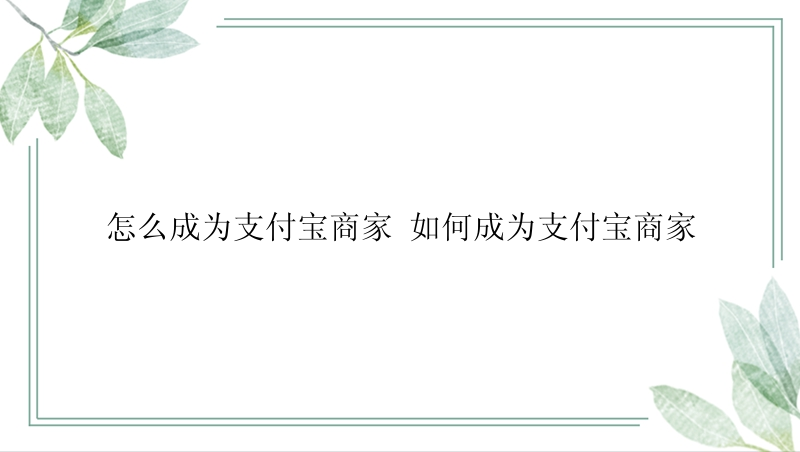 怎么成为支付宝商家 如何成为支付宝商家